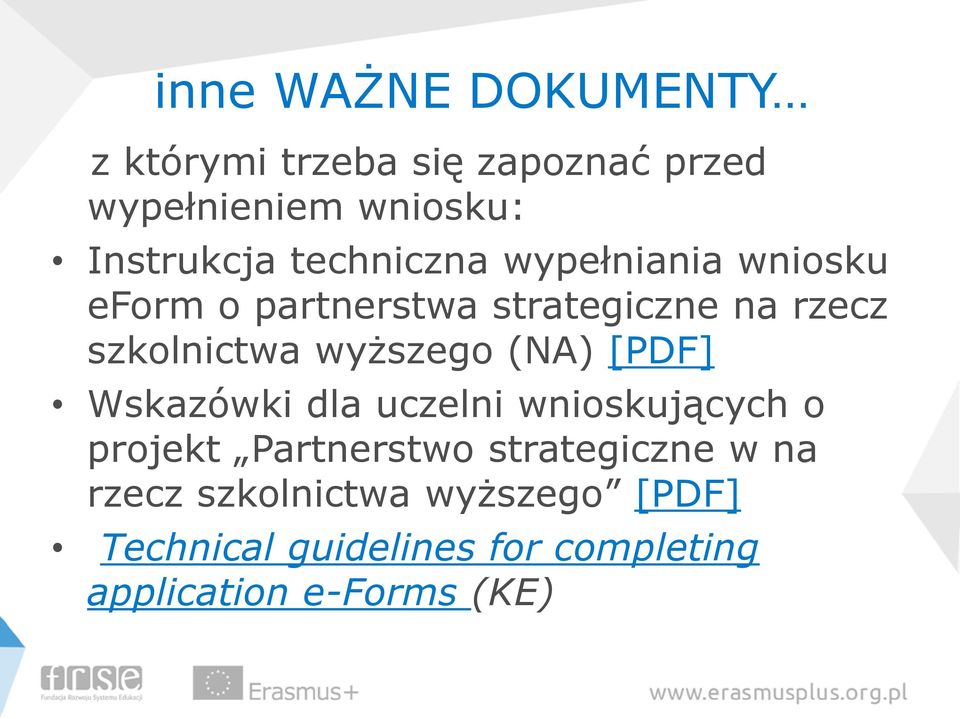 inne WAŻNE DOKUMENTY…

z którymi trzeba się zapoznać przed wypełnieniem wniosku:

• Instrukcja techniczna wypełniania wniosku eForm o partnerstwa strategiczne na rzecz szkolnictwa wyższego (NA) [PDF]
• Wskazówki dla uczelni wnioskujących o projekt „Partnerstwo strategiczne w na rzecz szkolnictwa wyższego” [PDF]
• Technical guidelines for completing application e-Forms (KE)

frse
Fundacja Rozwoju Systemu Edukacji

Erasmus+

www.erasmusplus.org.pl